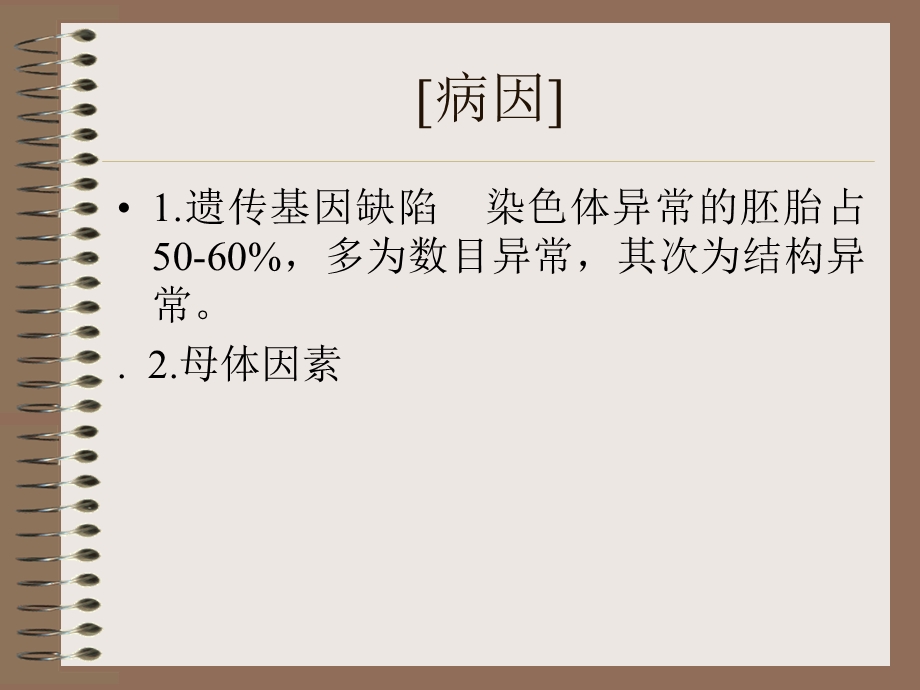 [病因]

• 1.遗传基因缺陷　染色体异常的胚胎占50-60%，多为数目异常，其次为结构异常。

. 2.母体因素